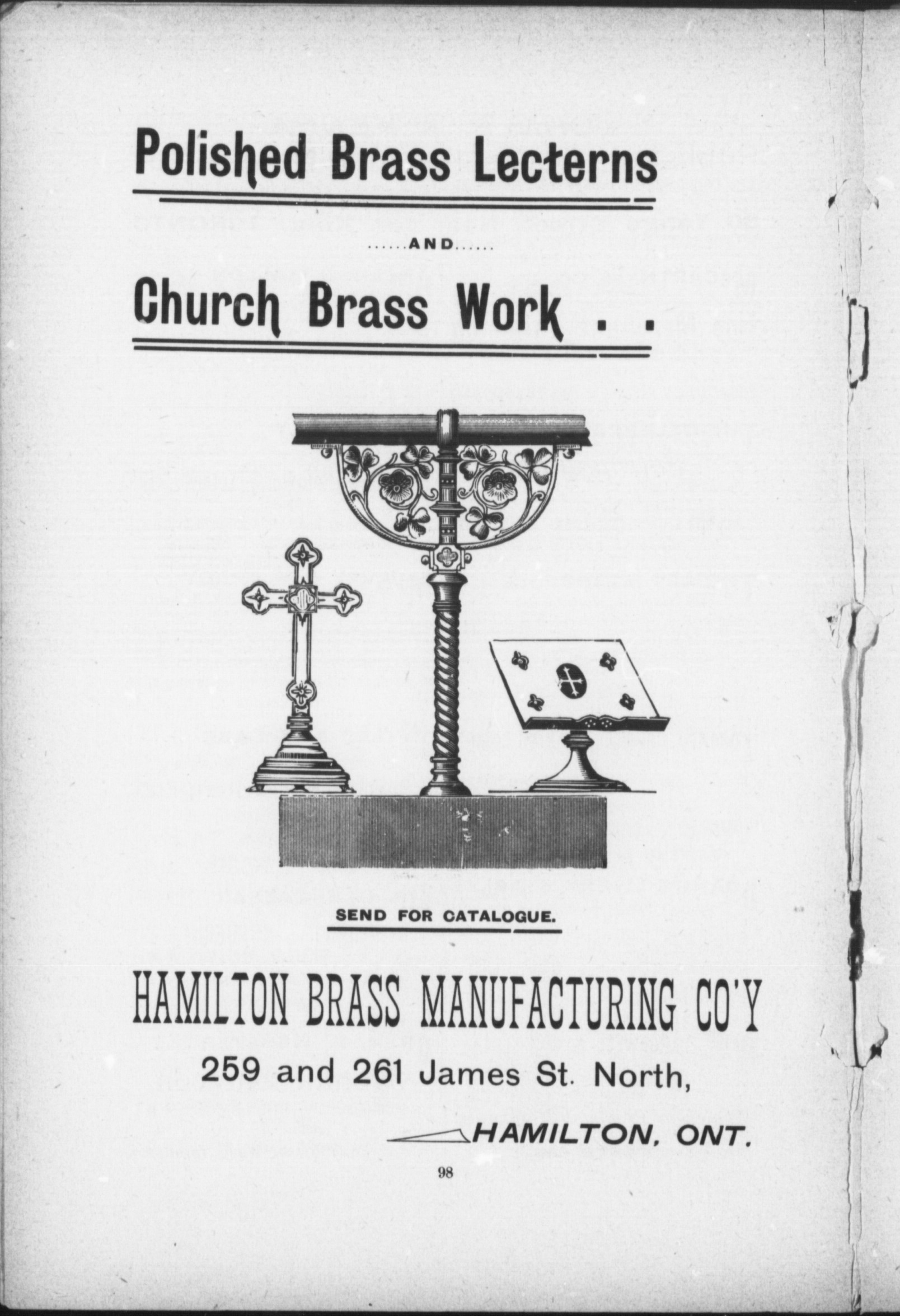 Polished Brass Lecterns

......AND......

Church Brass Work . .

SEND FOR CATALOGUE.

HAMILTON BRASS MANUFACTURING CO'Y

259 and 261 James St. North,

HAMILTON, ONT.

98